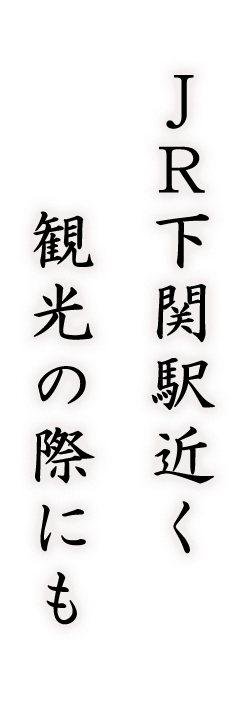 ＪＲ下関駅近く
観光の際にも